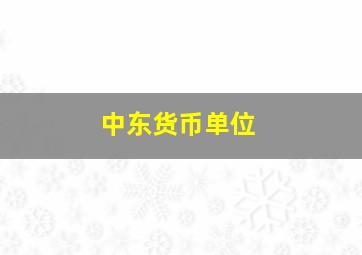 中东货币单位